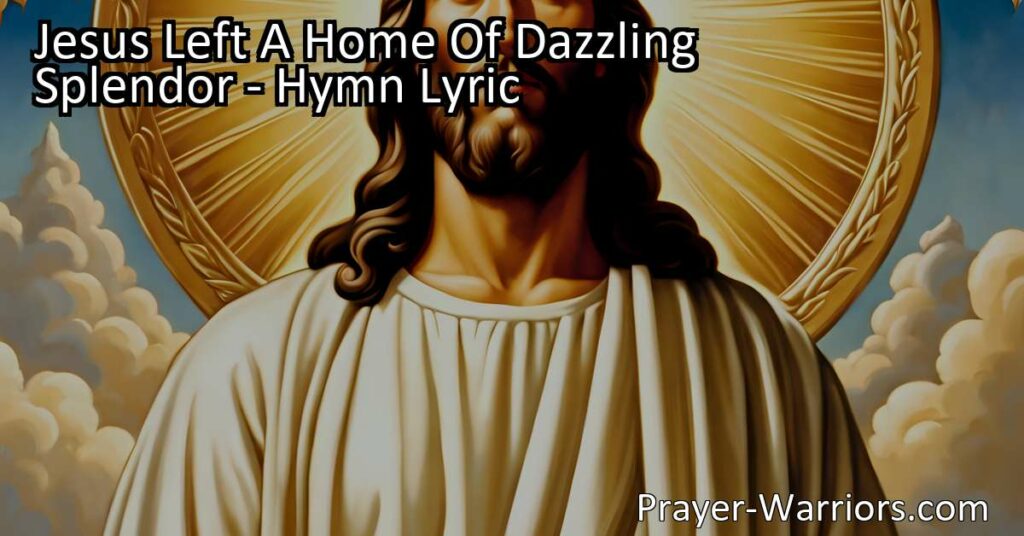 Jesus Left A Home Of Dazzling Splendor - Hymn Lyric

Prayer-Warriors.com